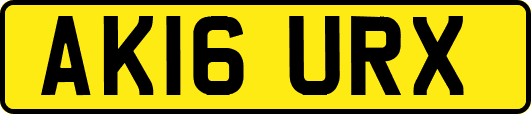 AK16 URX